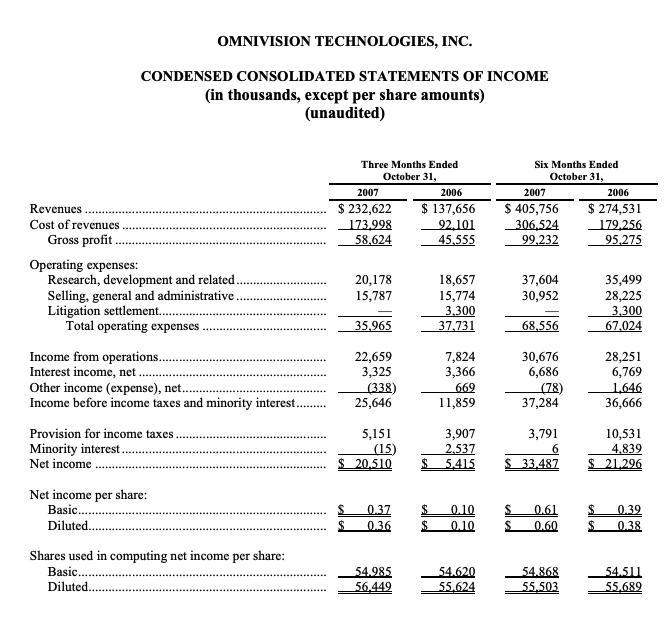 OMNIVISION TECHNOLOGIES, INC.

CONDENSED CONSOLIDATED STATEMENTS OF INCOME
(in thousands, except per share amounts)
(unaudited)

| | Three Months Ended October 31, 2007 | Three Months Ended October 31, 2006 | Six Months Ended October 31, 2007 | Six Months Ended October 31, 2006 |
|---|---|---|---|---|
| Revenues | \$ 232,622 | \$ 137,656 | \$ 405,756 | \$ 274,531 |
| Cost of revenues | 173,998 | 92,101 | 306,524 | 179,256 |
| Gross profit | 58,624 | 45,555 | 99,232 | 95,275 |
| Operating expenses: | | | | |
| Research, development and related | 20,178 | 18,657 | 37,604 | 35,499 |
| Selling, general and administrative | 15,787 | 15,774 | 30,952 | 28,225 |
| Litigation settlement | — | 3,300 | — | 3,300 |
| Total operating expenses | 35,965 | 37,731 | 68,556 | 67,024 |
| Income from operations | 22,659 | 7,824 | 30,676 | 28,251 |
| Interest income, net | 3,325 | 3,366 | 6,686 | 6,769 |
| Other income (expense), net | (338) | 669 | (78) | 1,646 |
| Income before income taxes and minority interest | 25,646 | 11,859 | 37,284 | 36,666 |
| Provision for income taxes | 5,151 | 3,907 | 3,791 | 10,531 |
| Minority interest | (15) | 2,537 | 6 | 4,839 |
| Net income | \$ 20,510 | \$ 5,415 | \$ 33,487 | \$ 21,296 |
| Net income per share: | | | | |
| Basic | \$ 0.37 | \$ 0.10 | \$ 0.61 | \$ 0.39 |
| Diluted | \$ 0.36 | \$ 0.10 | \$ 0.60 | \$ 0.38 |
| Shares used in computing net income per share: | | | | |
| Basic | 54,985 | 54,620 | 54,868 | 54,511 |
| Diluted | 56,449 | 55,624 | 55,503 | 55,689 |